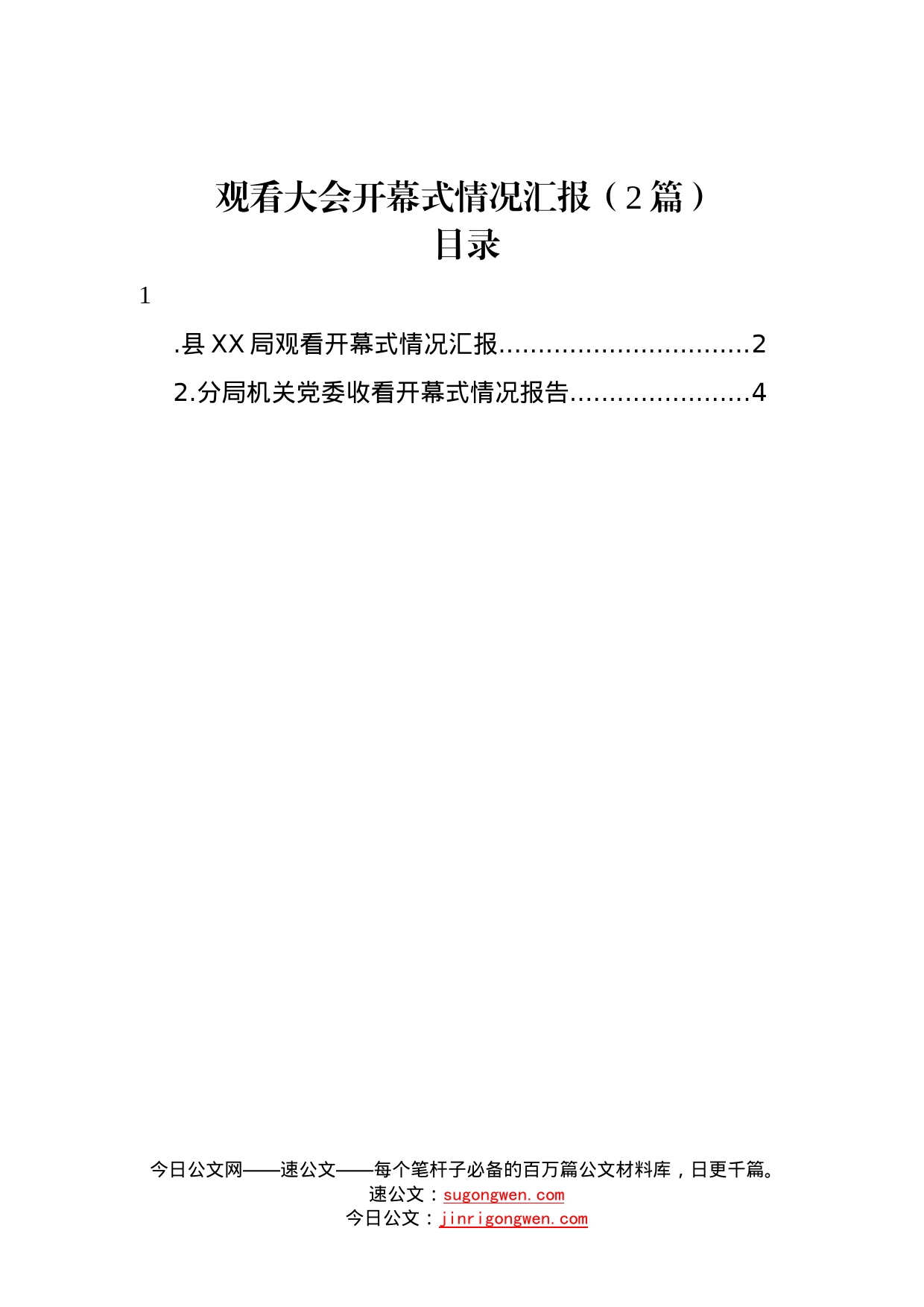 观看大会开幕式情况汇报（2篇）
目录

1

.县XX局观看开幕式情况汇报................................2

2.分局机关党委收看开幕式情况报告.......................4

今日公文网——速公文——每个笔杆子必备的百万篇公文材料库，日更千篇。
速公文：sugongwen.com
今日公文：jinrigongwen.com